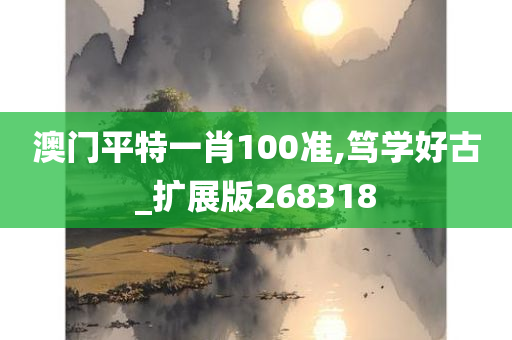 澳门平特一肖100准,笃学好古_扩展版268318